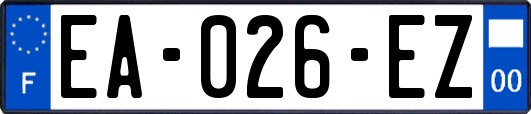 F

EA-026-EZ

00